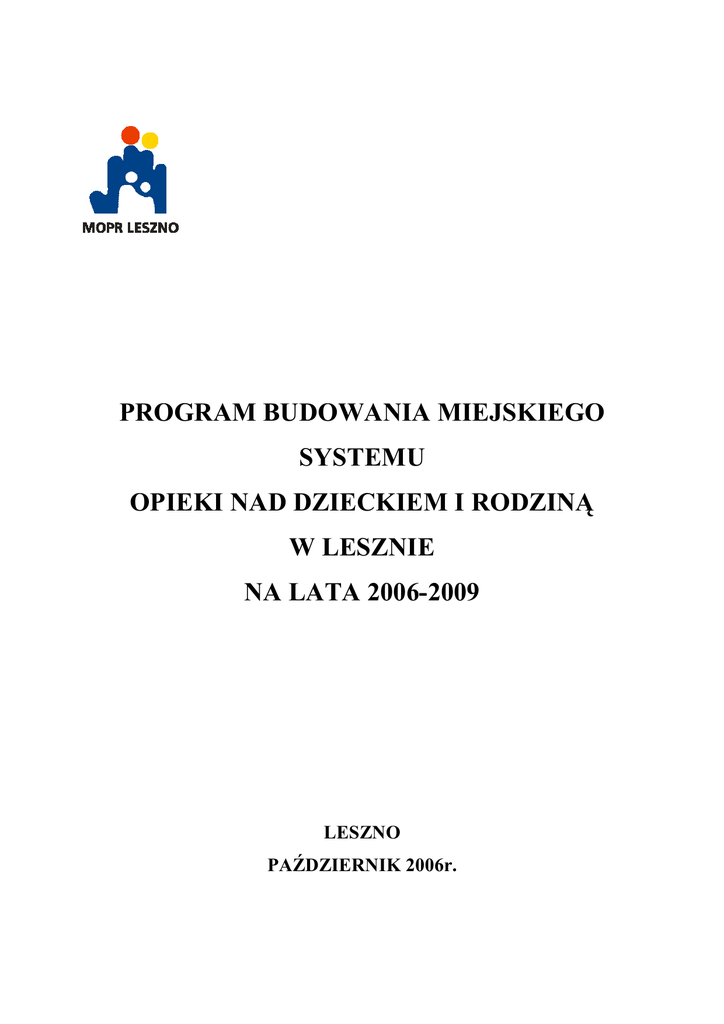 MOPR LESZNO

PROGRAM BUDOWANIA MIEJSKIEGO SYSTEMU OPIEKI NAD DZIECKIEM I RODZINĄ W LESZNIE NA LATA 2006-2009

LESZNO
PAŹDZIERNIK 2006r.